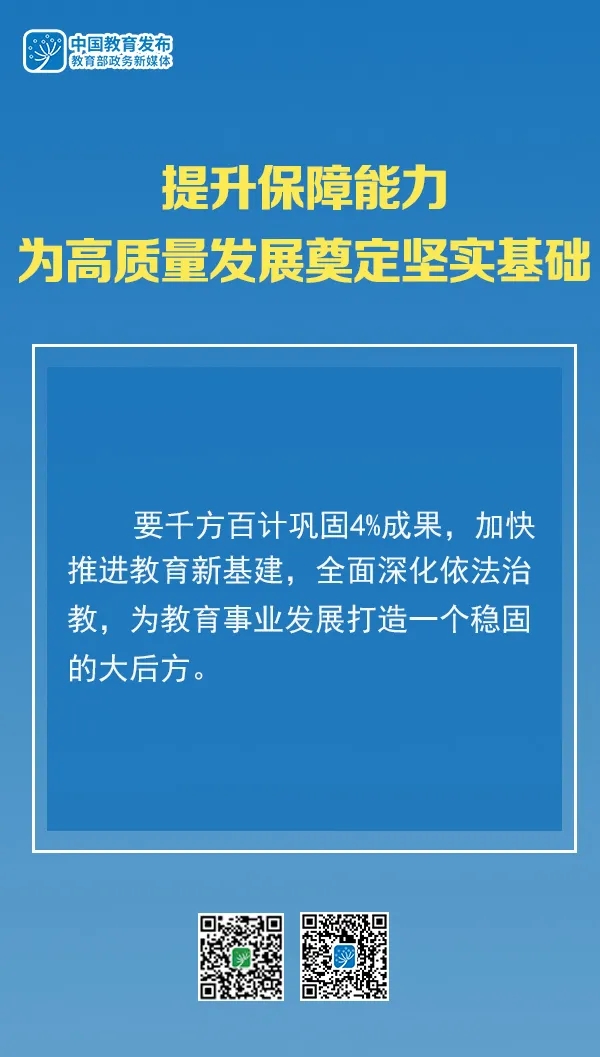 中国教育发布
教育部政务新媒体

提升保障能力
为高质量发展奠定坚实基础

要千方百计巩固4%成果，加快推进教育新基建，全面深化依法治教，为教育事业发展打造一个稳固的大后方。